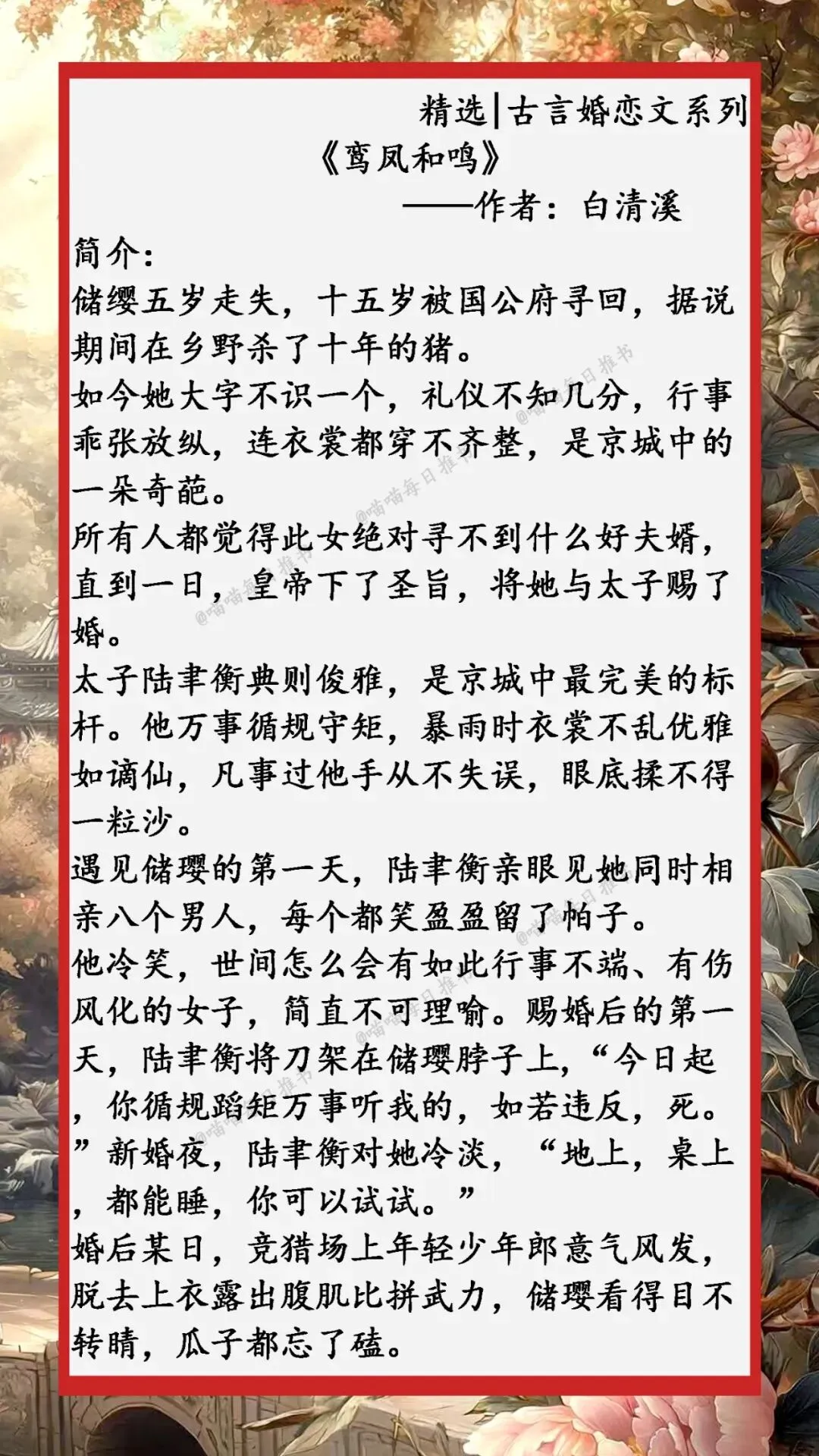 精选|古言婚恋文系列

《鸾凤和鸣》

——作者：白清溪

简介：

储缨五岁走失，十五岁被国公府寻回，据说期间在乡野杀了十年的猪。

如今她大字不识一个，礼仪不知几分，行事乖张放纵，连衣裳都穿不齐整，是京城中的一朵奇葩。

所有人都觉得此女绝对寻不到什么好夫婿，直到一日，皇帝下了圣旨，将她与太子赐了婚。

太子陆聿衡典则俊雅，是京城中最完美的标杆。他万事循规守矩，暴雨时衣裳不乱优雅如谪仙，凡事过他手从不失误，眼底揉不得一粒沙。

遇见储璎的第一天，陆聿衡亲眼见她同时相亲八个男人，每个都笑盈盈留了帕子。

他冷笑，世间怎么会有如此行事不端、有伤风化的女子，简直不可理喻。赐婚后的第一天，陆聿衡将刀架在储璎脖子上，“今日起，你循规蹈矩万事听我的，如若违反，死。”新婚夜，陆聿衡对她冷淡，“地上，桌上，都能睡，你可以试试。”

婚后某日，竞猎场上年轻少年郎意气风发，脱去上衣露出腹肌比拼武力，储璎看得目不转睛，瓜子都忘了磕。

@喵喵每日推书